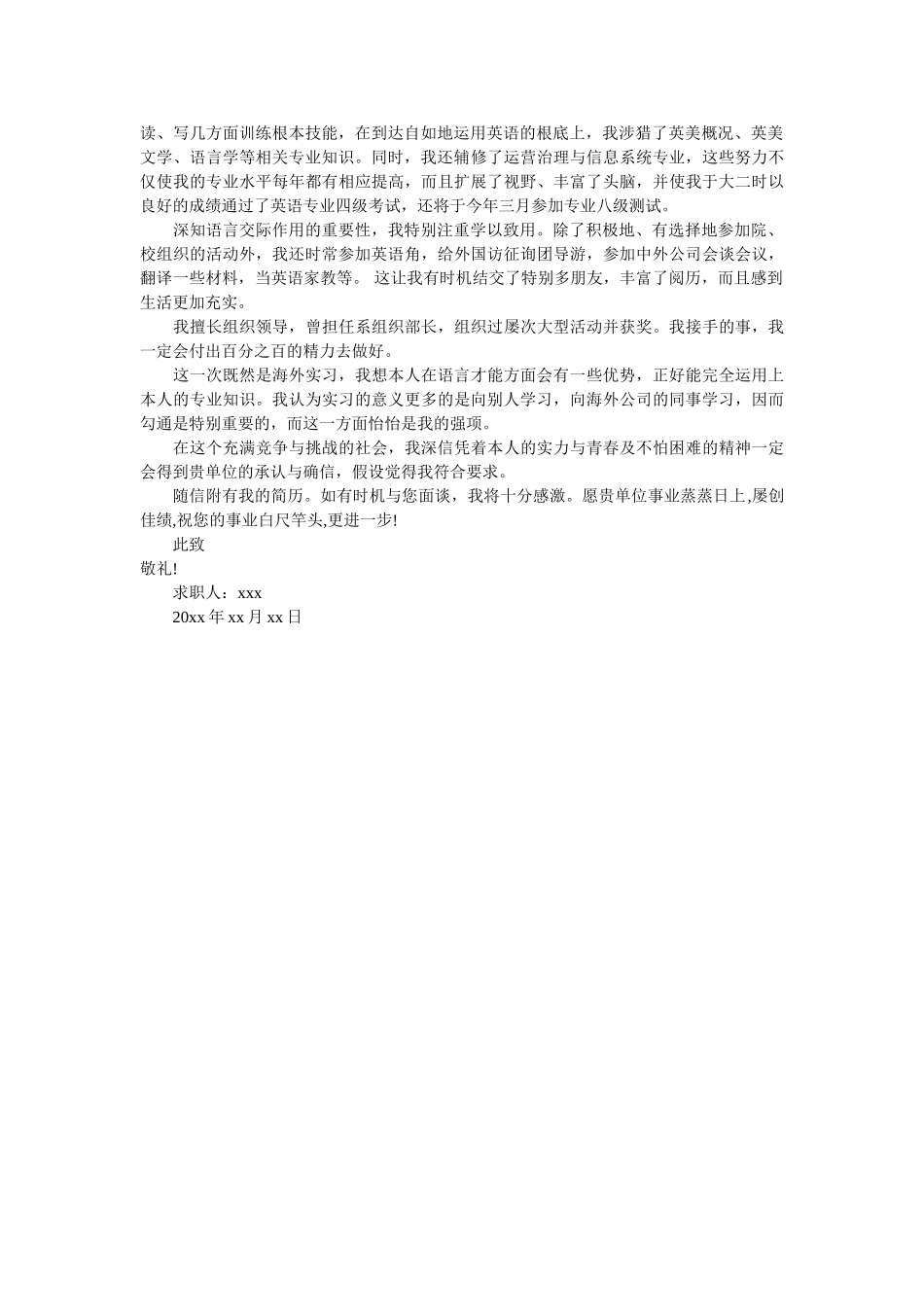 读、写几方面训练根本技能，在到达自如地运用英语的根底上，我涉猎了英美概况、英美文学、语言学等相关专业知识。同时，我还辅修了运营治理与信息系统专业，这些努力不仅使我的专业水平每年都有相应提高，而且扩展了视野、丰富了头脑，并使我于大二时以良好的成绩通过了英语专业四级考试，还将于今年三月参加专业八级测试。

深知语言交际作用的重要性，我特别注重学以致用。除了积极地、有选择地参加院、校组织的活动外，我还时常参加英语角，给外国访征询团导游，参加中外公司会谈会议，翻译一些材料，当英语家教等。 这让我有时机结交了特别多朋友，丰富了阅历，而且感到生活更加充实。

我擅长组织领导，曾担任系组织部长，组织过屡次大型活动并获奖。我接手的事，我一定会付出百分之百的精力去做好。

这一次既然是海外实习，我想本人在语言才能方面会有一些优势，正好能完全运用上本人的专业知识。我认为实习的意义更多的是向别人学习，向海外公司的同事学习，因而勾通是特别重要的，而这一方面恰恰是我的强项。

在这个充满竞争与挑战的社会，我深信凭着本人的实力与青春及不怕困难的精神一定会得到贵单位的承认与确信，假设觉得我符合要求。

随信附有我的简历。如有时机与您面谈，我将十分感激。愿贵单位事业蒸蒸日上,屡创佳绩,祝您的事业白尺竿头,更进一步!

此致

敬礼!

求职人：xxx

20xx 年 xx 月 xx 日